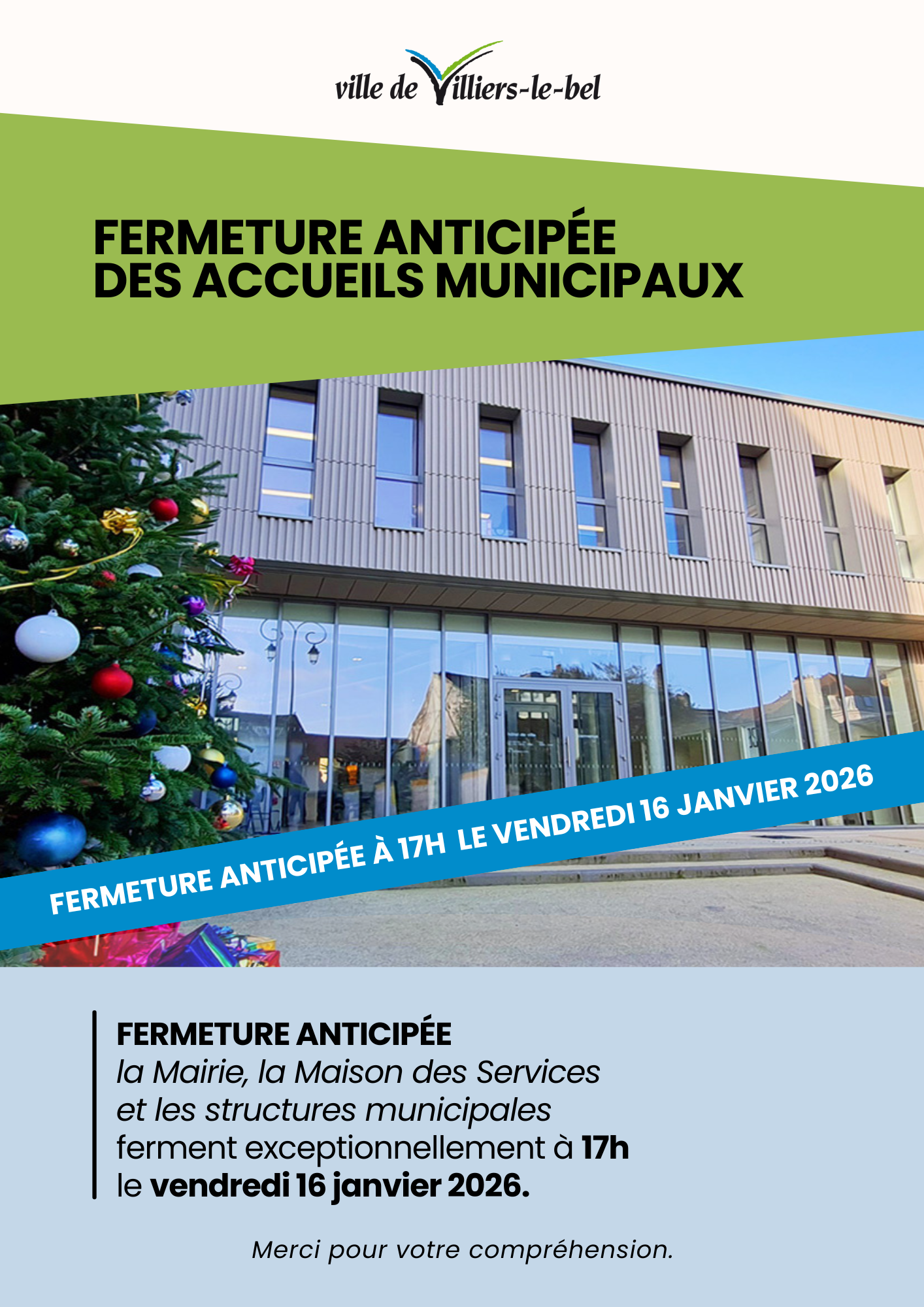 ville de Villiers-le-bel

FERMETURE ANTICIPÉE
DES ACCUEILS MUNICIPAUX

FERMETURE ANTICIPÉE À 17H LE VENDREDI 16 JANVIER 2026

FERMETURE ANTICIPÉE
la Mairie, la Maison des Services
et les structures municipales
ferment exceptionnellement à 17h
le vendredi 16 janvier 2026.

Merci pour votre compréhension.